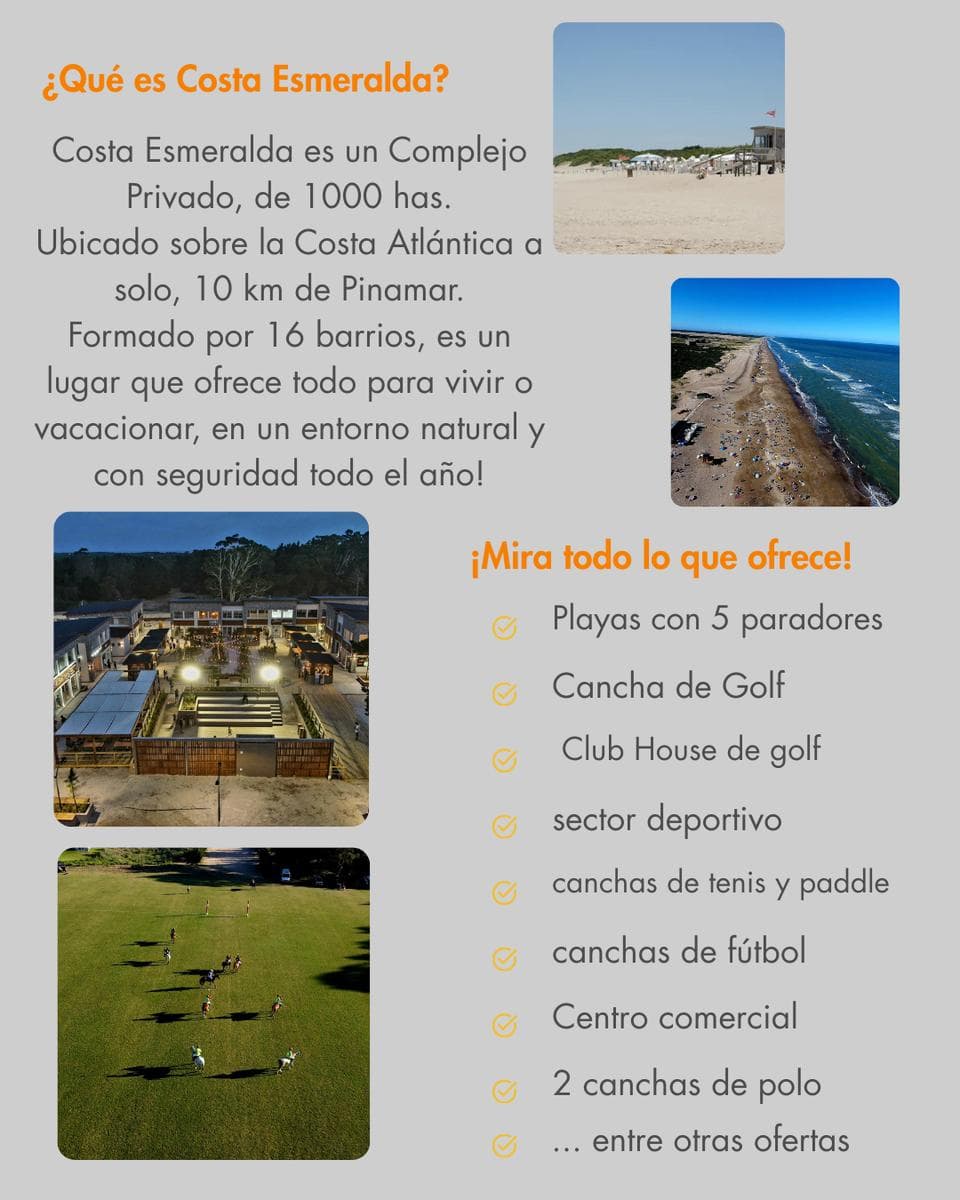 ¿Qué es Costa Esmeralda?

Costa Esmeralda es un Complejo Privado, de 1000 has.
Ubicado sobre la Costa Atlántica a solo, 10 km de Pinamar.
Formado por 16 barrios, es un lugar que ofrece todo para vivir o vacacionar, en un entorno natural y con seguridad todo el año!

¡Mira todo lo que ofrece!

Playas con 5 paradores
Cancha de Golf
Club House de golf
sector deportivo
canchas de tenis y paddle
canchas de fútbol
Centro comercial
2 canchas de polo
... entre otras ofertas